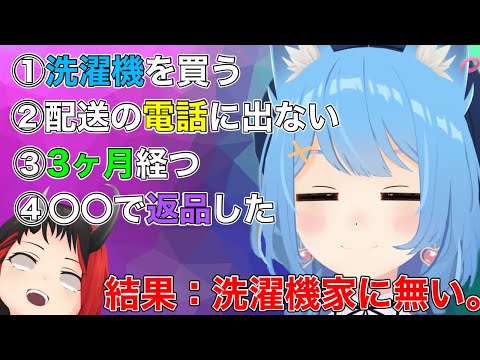 ①洗濯機を買う
②配送の電話に出ない
③3ヶ月経つ
④〇〇で返品した
結果：洗濯機家に無い。